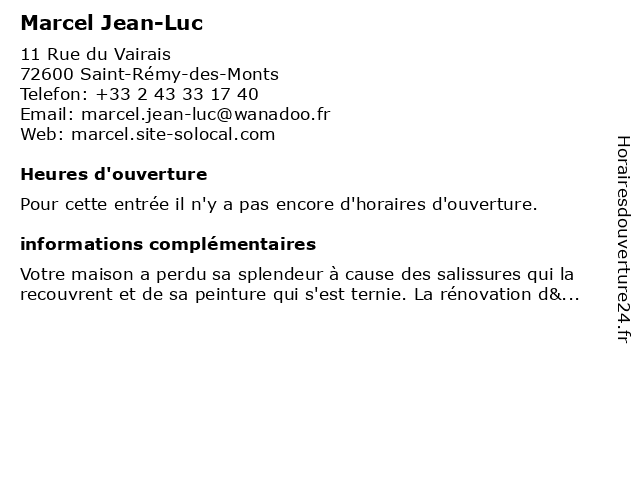 Marcel Jean-Luc

11 Rue du Vairais
72600 Saint-Rémy-des-Monts
Telefon: +33 2 43 33 17 40
Email: marcel.jean-luc@wanadoo.fr
Web: marcel.site-solocal.com

Heures d'ouverture

Pour cette entrée il n'y a pas encore d'horaires d'ouverture.

informations complémentaires

Votre maison a perdu sa splendeur à cause des salissures qui la recouvrent et de sa peinture qui s'est ternie. La rénovation d&...

Horairesdouverture24.fr